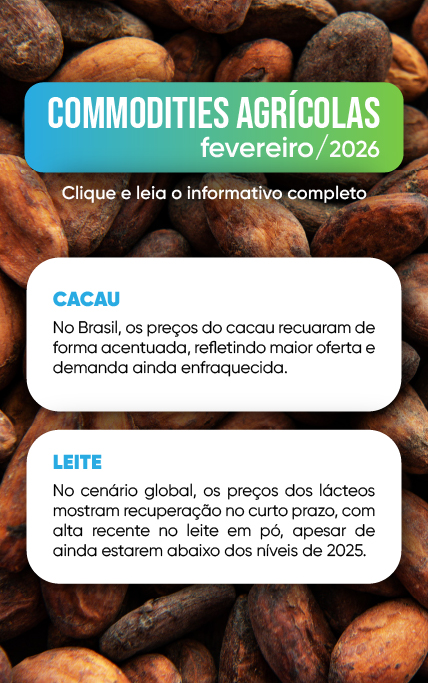 COMMODITIES AGRÍCOLAS
fevereiro/2026

Clique e leia o informativo completo

CACAU

No Brasil, os preços do cacau recuaram de forma acentuada, refletindo maior oferta e demanda ainda enfraquecida.

LEITE

No cenário global, os preços dos lácteos mostram recuperação no curto prazo, com alta recente no leite em pó, apesar de ainda estarem abaixo dos níveis de 2025.